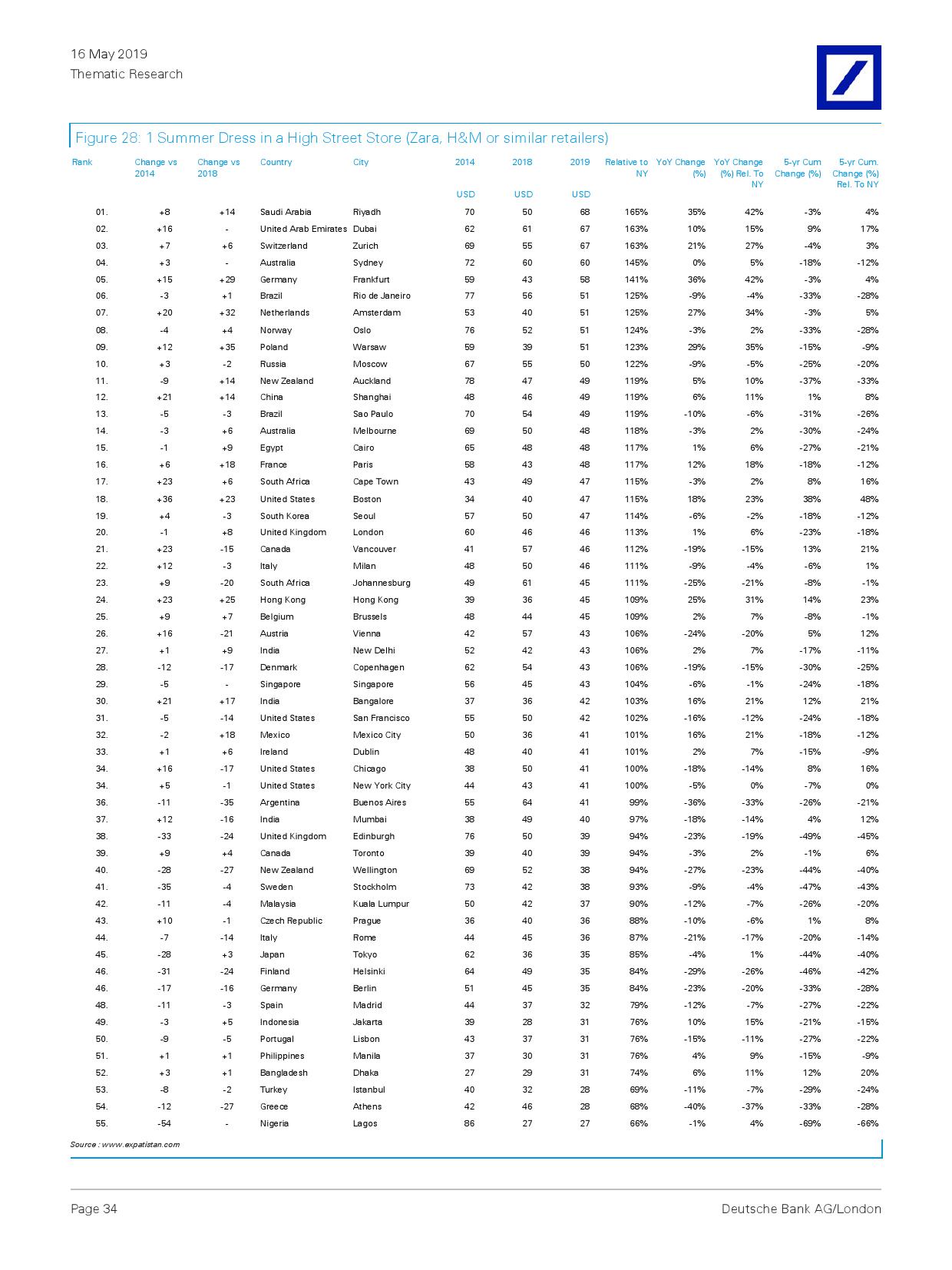 16 May 2019
Thematic Research

Figure 28: 1 Summer Dress in a High Street Store (Zara, H&M or similar retailers)

| Rank | Change vs 2014 | Change vs 2018 | Country | City | 2014 USD | 2018 USD | 2019 USD | Relative to NY | YoY Change (%) | YoY Change (%) Rel. To NY | 5-yr Cum Change (%) | 5-yr Cum. Change (%) Rel. To NY |
|---|---|---|---|---|---|---|---|---|---|---|---|---|
| 01. | +8 | +14 | Saudi Arabia | Riyadh | 70 | 50 | 68 | 165% | 35% | 42% | -3% | 4% |
| 02. | +16 | - | United Arab Emirates | Dubai | 62 | 61 | 67 | 163% | 10% | 15% | 9% | 17% |
| 03. | +7 | +6 | Switzerland | Zurich | 69 | 55 | 67 | 163% | 21% | 27% | -4% | 3% |
| 04. | +3 | - | Australia | Sydney | 72 | 60 | 60 | 145% | 0% | 5% | -18% | -12% |
| 05. | +15 | +29 | Germany | Frankfurt | 59 | 43 | 58 | 141% | 36% | 42% | -3% | 4% |
| 06. | -3 | +1 | Brazil | Rio de Janeiro | 77 | 56 | 51 | 125% | -9% | -4% | -33% | -28% |
| 07. | +20 | +32 | Netherlands | Amsterdam | 53 | 40 | 51 | 125% | 27% | 34% | -3% | 5% |
| 08. | -4 | +4 | Norway | Oslo | 76 | 52 | 51 | 124% | -3% | 2% | -33% | -28% |
| 09. | +12 | +35 | Poland | Warsaw | 59 | 39 | 51 | 123% | 29% | 35% | -15% | -9% |
| 10. | +3 | -2 | Russia | Moscow | 67 | 55 | 50 | 122% | -9% | -5% | -25% | -20% |
| 11. | -9 | +14 | New Zealand | Auckland | 78 | 47 | 49 | 119% | 5% | 10% | -37% | -33% |
| 12. | +21 | +14 | China | Shanghai | 48 | 46 | 49 | 119% | 6% | 11% | 1% | 8% |
| 13. | -5 | -3 | Brazil | Sao Paulo | 70 | 54 | 49 | 119% | -10% | -6% | -31% | -26% |
| 14. | -3 | +6 | Australia | Melbourne | 69 | 50 | 48 | 118% | -3% | 2% | -30% | -24% |
| 15. | -1 | +9 | Egypt | Cairo | 65 | 48 | 48 | 117% | 1% | 6% | -27% | -21% |
| 16. | +6 | +18 | France | Paris | 58 | 43 | 48 | 117% | 12% | 18% | -18% | -12% |
| 17. | +23 | +6 | South Africa | Cape Town | 43 | 49 | 47 | 115% | -3% | 2% | 8% | 16% |
| 18. | +36 | +23 | United States | Boston | 34 | 40 | 47 | 115% | 18% | 23% | 38% | 48% |
| 19. | +4 | -3 | South Korea | Seoul | 57 | 50 | 47 | 114% | -6% | -2% | -18% | -12% |
| 20. | -1 | +8 | United Kingdom | London | 60 | 46 | 46 | 113% | 1% | 6% | -23% | -18% |
| 21. | +23 | -15 | Canada | Vancouver | 41 | 57 | 46 | 112% | -19% | -15% | 13% | 21% |
| 22. | +12 | -3 | Italy | Milan | 48 | 50 | 46 | 111% | -9% | -4% | -6% | 1% |
| 23. | +9 | -20 | South Africa | Johannesburg | 49 | 61 | 45 | 111% | -25% | -21% | -8% | -1% |
| 24. | +23 | +25 | Hong Kong | Hong Kong | 39 | 36 | 45 | 109% | 25% | 31% | 14% | 23% |
| 25. | +9 | +7 | Belgium | Brussels | 48 | 44 | 45 | 109% | 2% | 7% | -8% | -1% |
| 26. | +16 | -21 | Austria | Vienna | 42 | 57 | 43 | 106% | -24% | -20% | 5% | 12% |
| 27. | +1 | +9 | India | New Delhi | 52 | 42 | 43 | 106% | 2% | 7% | -17% | -11% |
| 28. | -12 | -17 | Denmark | Copenhagen | 62 | 54 | 43 | 106% | -19% | -15% | -30% | -25% |
| 29. | -5 | - | Singapore | Singapore | 56 | 45 | 43 | 104% | -6% | -1% | -24% | -18% |
| 30. | +21 | +17 | India | Bangalore | 37 | 36 | 42 | 103% | 16% | 21% | 12% | 21% |
| 31. | -5 | -14 | United States | San Francisco | 55 | 50 | 42 | 102% | -16% | -12% | -24% | -18% |
| 32. | -2 | +18 | Mexico | Mexico City | 50 | 36 | 41 | 101% | 16% | 21% | -18% | -12% |
| 33. | +1 | +6 | Ireland | Dublin | 48 | 40 | 41 | 101% | 2% | 7% | -15% | -9% |
| 34. | +16 | -17 | United States | Chicago | 38 | 50 | 41 | 100% | -18% | -14% | 8% | 16% |
| 34. | +5 | -1 | United States | New York City | 44 | 43 | 41 | 100% | -5% | 0% | -7% | 0% |
| 36. | -11 | -35 | Argentina | Buenos Aires | 55 | 64 | 41 | 99% | -36% | -33% | -26% | -21% |
| 37. | +12 | -16 | India | Mumbai | 38 | 49 | 40 | 97% | -18% | -14% | 4% | 12% |
| 38. | -33 | -24 | United Kingdom | Edinburgh | 76 | 50 | 39 | 94% | -23% | -19% | -49% | -45% |
| 39. | +9 | +4 | Canada | Toronto | 39 | 40 | 39 | 94% | -3% | 2% | -1% | 6% |
| 40. | -28 | -27 | New Zealand | Wellington | 69 | 52 | 38 | 94% | -27% | -23% | -44% | -40% |
| 41. | -35 | -4 | Sweden | Stockholm | 73 | 42 | 38 | 93% | -9% | -4% | -47% | -43% |
| 42. | -11 | -4 | Malaysia | Kuala Lumpur | 50 | 42 | 37 | 90% | -12% | -7% | -26% | -20% |
| 43. | +10 | -1 | Czech Republic | Prague | 36 | 40 | 36 | 88% | -10% | -6% | 1% | 8% |
| 44. | -7 | -14 | Italy | Rome | 44 | 45 | 36 | 87% | -21% | -17% | -20% | -14% |
| 45. | -28 | +3 | Japan | Tokyo | 62 | 36 | 35 | 85% | -4% | 1% | -44% | -40% |
| 46. | -31 | -24 | Finland | Helsinki | 64 | 49 | 35 | 84% | -29% | -26% | -46% | -42% |
| 46. | -17 | -16 | Germany | Berlin | 51 | 45 | 35 | 84% | -23% | -20% | -33% | -28% |
| 48. | -11 | -3 | Spain | Madrid | 44 | 37 | 32 | 79% | -12% | -7% | -27% | -22% |
| 49. | -3 | +5 | Indonesia | Jakarta | 39 | 28 | 31 | 76% | 10% | 15% | -21% | -15% |
| 50. | -9 | -5 | Portugal | Lisbon | 43 | 37 | 31 | 76% | -15% | -11% | -27% | -22% |
| 51. | +1 | +1 | Philippines | Manila | 37 | 30 | 31 | 76% | 4% | 9% | -15% | -9% |
| 52. | +3 | +1 | Bangladesh | Dhaka | 27 | 29 | 31 | 74% | 6% | 11% | 12% | 20% |
| 53. | -8 | -2 | Turkey | Istanbul | 40 | 32 | 28 | 69% | -11% | -7% | -29% | -24% |
| 54. | -12 | -27 | Greece | Athens | 42 | 46 | 28 | 68% | -40% | -37% | -33% | -28% |
| 55. | -54 | - | Nigeria | Lagos | 86 | 27 | 27 | 66% | -1% | 4% | -69% | -66% |

Source : www.expatistan.com

Page 34 Deutsche Bank AG/London